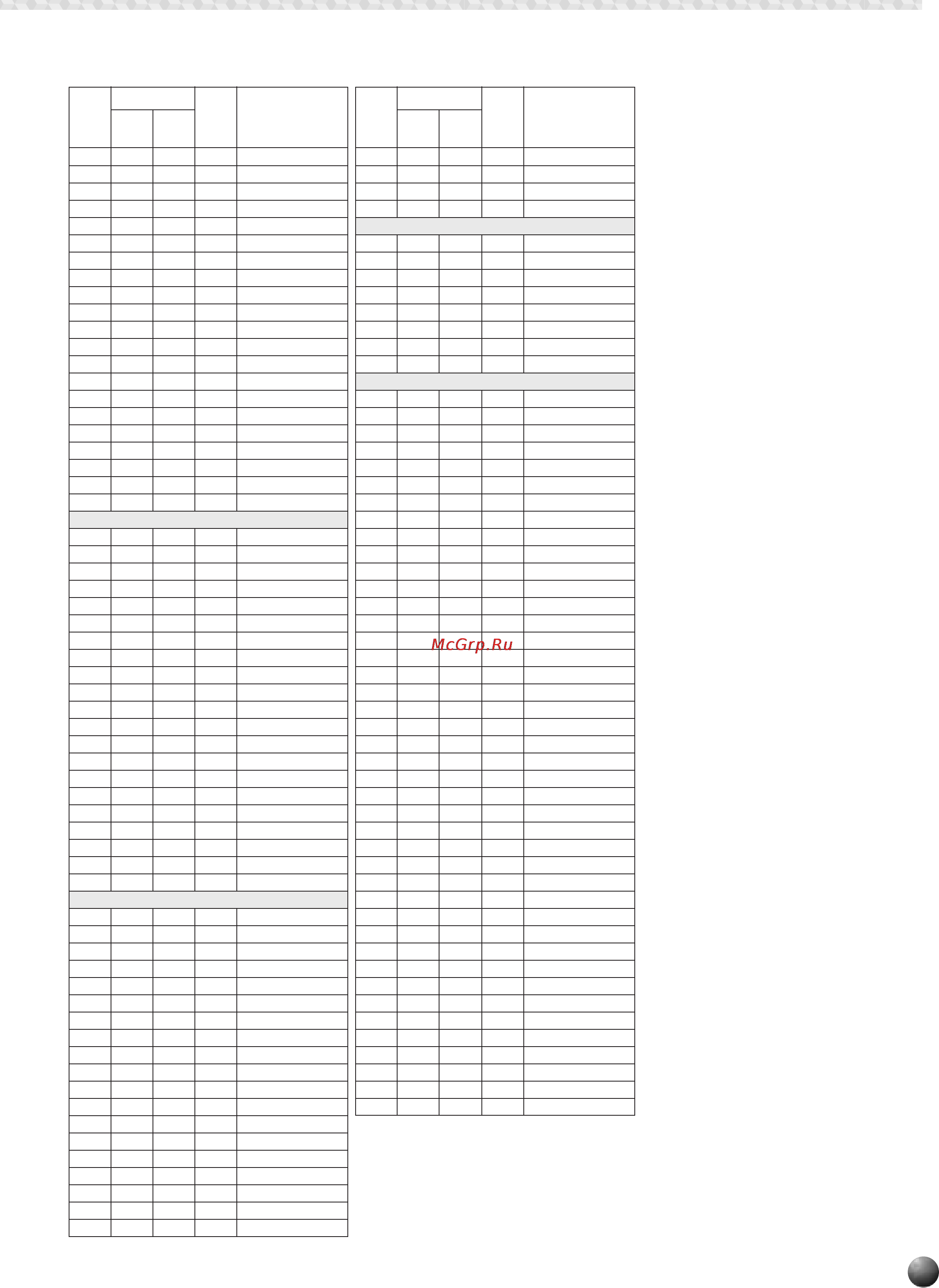 McGrp.Ru